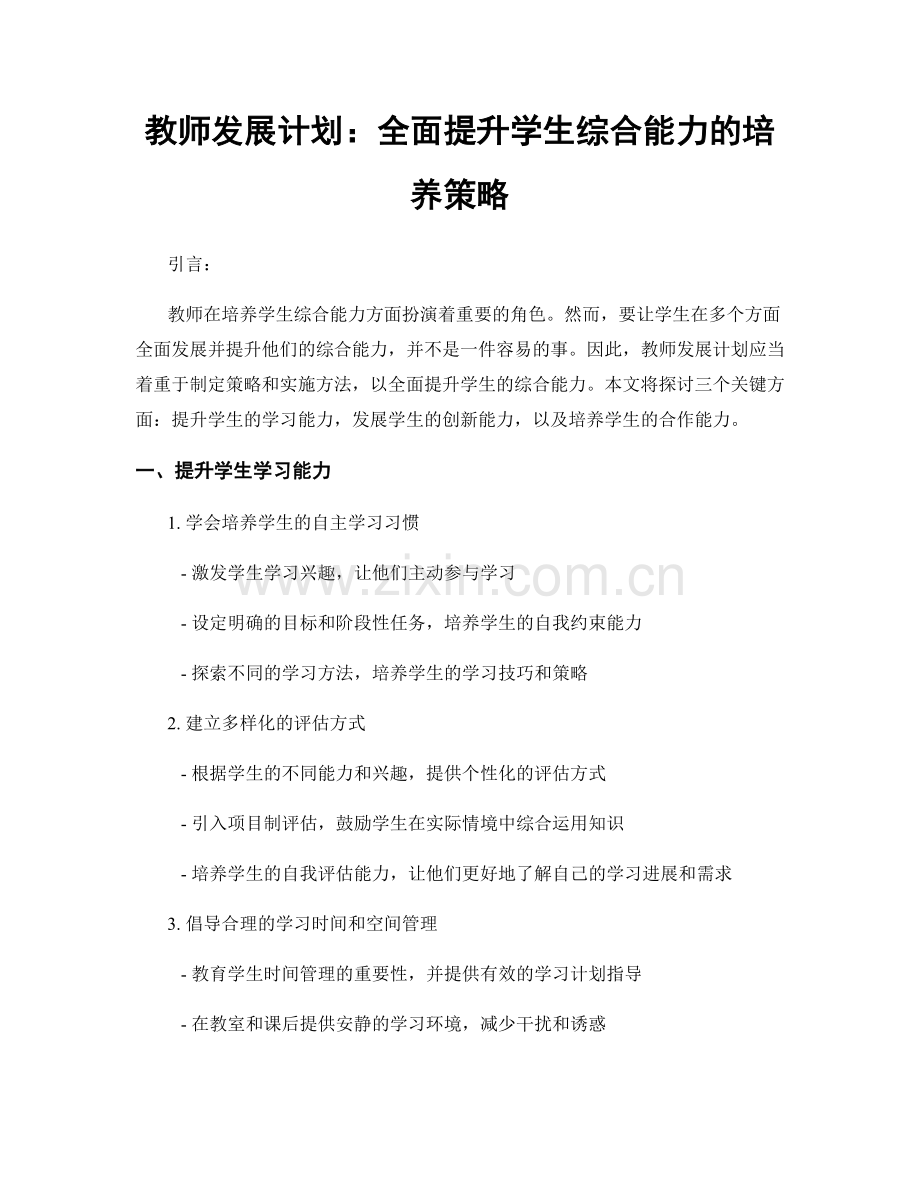 教师发展计划：全面提升学生综合能力的培养策略

引言：

教师在培养学生综合能力方面扮演着重要的角色。然而，要让学生在多个方面全面发展并提升他们的综合能力，并不是一件容易的事。因此，教师发展计划应当着重于制定策略和实施方法，以全面提升学生的综合能力。本文将探讨三个关键方面：提升学生的学习能力，发展学生的创新能力，以及培养学生的合作能力。

一、提升学生学习能力

1.学会培养学生的自主学习习惯

- 激发学生学习兴趣，让他们主动参与学习

- 设定明确的目标和阶段性任务，培养学生的自我约束能力

- 探索不同的学习方法，培养学生的学习技巧和策略

2.建立多样化的评估方式

- 根据学生的不同能力和兴趣，提供个性化的评估方式

- 引入项目制评估，鼓励学生在实际情境中综合运用知识

- 培养学生的自我评估能力，让他们更好地了解自己的学习进展和需求

3.倡导合理的学习时间和空间管理

- 教育学生时间管理的重要性，并提供有效的学习计划指导

- 在教室和课后提供安静的学习环境，减少干扰和诱惑

www.zixin.com.cn